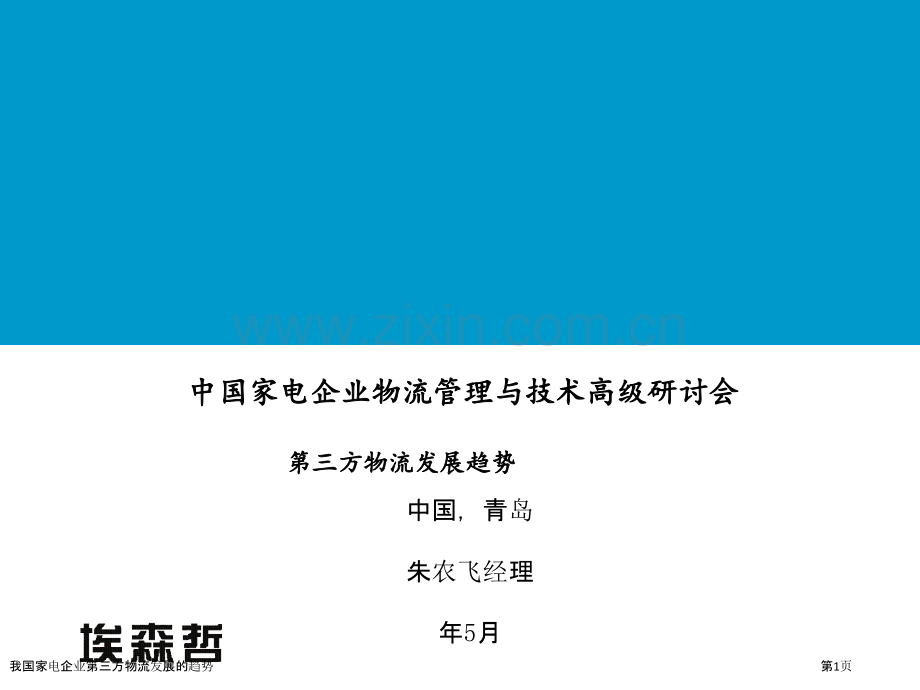 www.zixin.com.cn

中国家电企业物流管理与技术高级研讨会

第三方物流发展趋势

中国，青岛

朱农飞经理

年5月

埃森哲

我国家电企业第三方物流发展的趋势

第1页